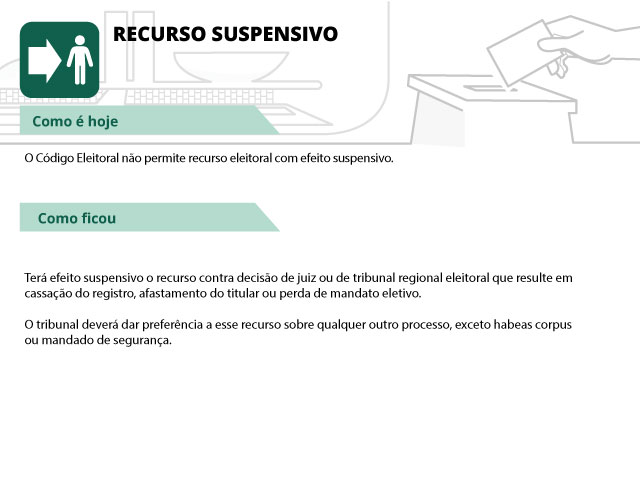 RECURSO SUSPENSIVO

Como é hoje

O Código Eleitoral não permite recurso eleitoral com efeito suspensivo.

Como ficou

Terá efeito suspensivo o recurso contra decisão de juiz ou de tribunal regional eleitoral que resulte em cassação do registro, afastamento do titular ou perda de mandato eletivo.

O tribunal deverá dar preferência a esse recurso sobre qualquer outro processo, exceto habeas corpus ou mandado de segurança.